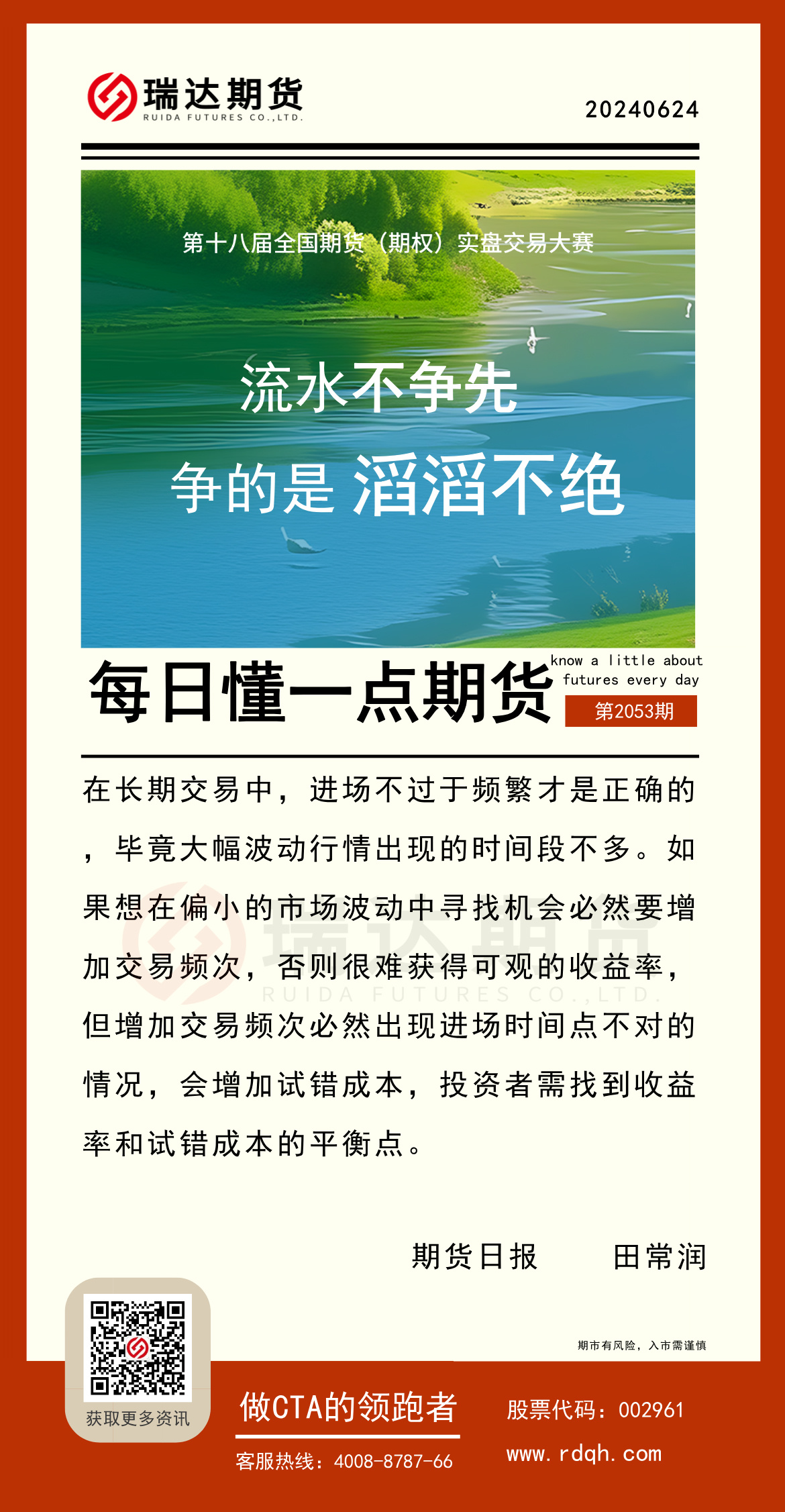 瑞达期货
RUIDA FUTURES CO.,LTD.

20240624

第十八届全国期货（期权）实盘交易大赛

流水不争先
争的是 滔滔不绝

每日懂一点期货
know a little about futures every day
第2053期

在长期交易中，进场不过于频繁才是正确的，毕竟大幅波动行情出现的时间段不多。如果想在偏小的市场波动中寻找机会必然要增加交易频次，否则很难获得可观的收益率，但增加交易频次必然出现进场时间点不对的情况，会增加试错成本，投资者需找到收益率和试错成本的平衡点。

瑞达期货
RUIDA FUTURES CO.,LTD.

期货日报　　田常润

期市有风险，入市需谨慎

获取更多资讯

做CTA的领跑者
客服热线：4008-8787-66

股票代码：002961
www.rdqh.com